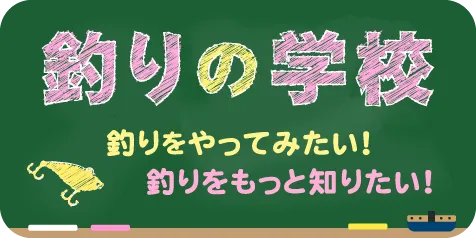 釣りの学校

釣りをやってみたい!
釣りをもっと知りたい!